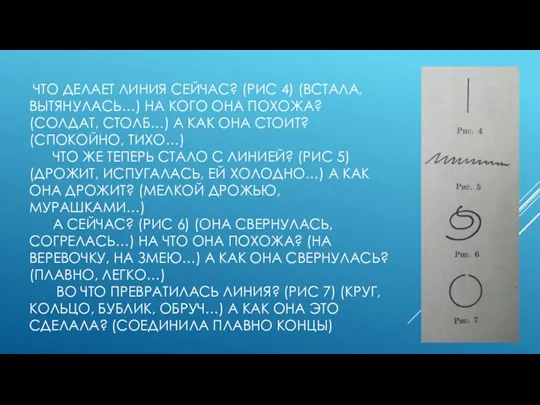 ЧТО ДЕЛАЕТ ЛИНИЯ СЕЙЧАС? (РИС 4) (ВСТАЛА, ВЫТЯНУЛАСЬ…) НА КОГО ОНА ПОХОЖА? (СОЛДАТ, СТОЛБ…) А КАК ОНА СТОИТ? (СПОКОЙНО, ТИХО…)

ЧТО ЖЕ ТЕПЕРЬ СТАЛО С ЛИНИЕЙ? (РИС 5) (ДРОЖИТ, ИСПУГАЛАСЬ, ЕЙ ХОЛОДНО…) А КАК ОНА ДРОЖИТ? (МЕЛКОЙ ДРОЖЬЮ, МУРАШКАМИ…)

А СЕЙЧАС? (РИС 6) (ОНА СВЕРНУЛАСЬ, СОГРЕЛАСЬ…) НА ЧТО ОНА ПОХОЖА? (НА ВЕРЕВОЧКУ, НА ЗМЕЮ…) А КАК ОНА СВЕРНУЛАСЬ? (ПЛАВНО, ЛЕГКО…)

ВО ЧТО ПРЕВРАТИЛАСЬ ЛИНИЯ? (РИС 7) (КРУГ, КОЛЬЦО, БУБЛИК, ОБРУЧ…) А КАК ОНА ЭТО СДЕЛАЛА? (СОЕДИНИЛА ПЛАВНО КОНЦЫ)

Рис. 4

Рис. 5

Рис. 6

Рис. 7